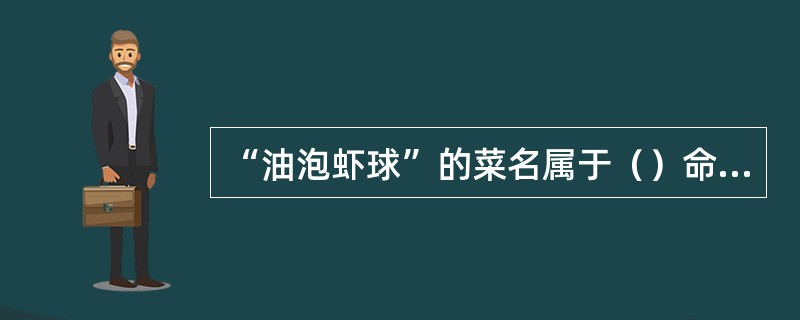 “油泡虾球”的菜名属于（）命...